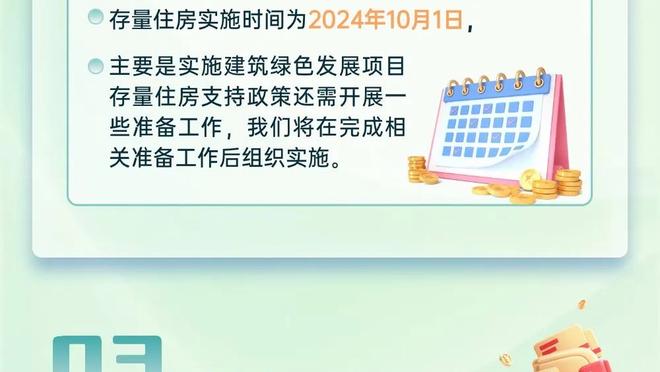 存量住房实施时间为2024年10月1日，

主要是实施建筑绿色发展项目存量住房支持政策还需开展一些准备工作，我们将在完成相关准备工作后组织实施。

03